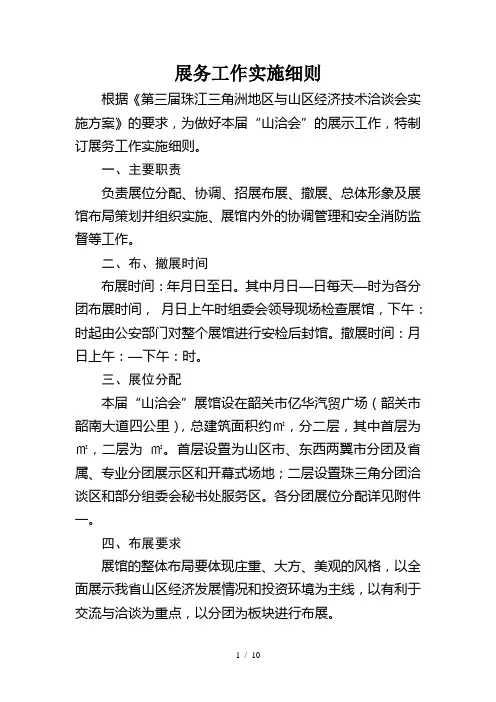 展务工作实施细则

根据《第三届珠江三角洲地区与山区经济技术洽谈会实施方案》的要求，为做好本届“山洽会”的展示工作，特制订展务工作实施细则。

一、主要职责

负责展位分配、协调、招展布展、撤展、总体形象及展馆布局策划并组织实施、展馆内外的协调管理和安全消防监督等工作。

二、布、撤展时间

布展时间：年月日至日。其中月日—日每天—时为各分团布展时间， 月日上午时组委会领导现场检查展馆，下午：时起由公安部门对整个展馆进行安检后封馆。撤展时间：月日上午：—下午：时。

三、展位分配

本届“山洽会”展馆设在韶关市亿华汽贸广场（韶关市韶南大道四公里），总建筑面积约㎡，分二层，其中首层为㎡，二层为 ㎡。首层设置为山区市、东西两翼市分团及省属、专业分团展示区和开幕式场地；二层设置珠三角分团洽谈区和部分组委会秘书处服务区。各分团展位分配详见附件一。

四、布展要求

展馆的整体布局要体现庄重、大方、美观的风格，以全面展示我省山区经济发展情况和投资环境为主线，以有利于交流与洽谈为重点，以分团为板块进行布展。

1 / 10